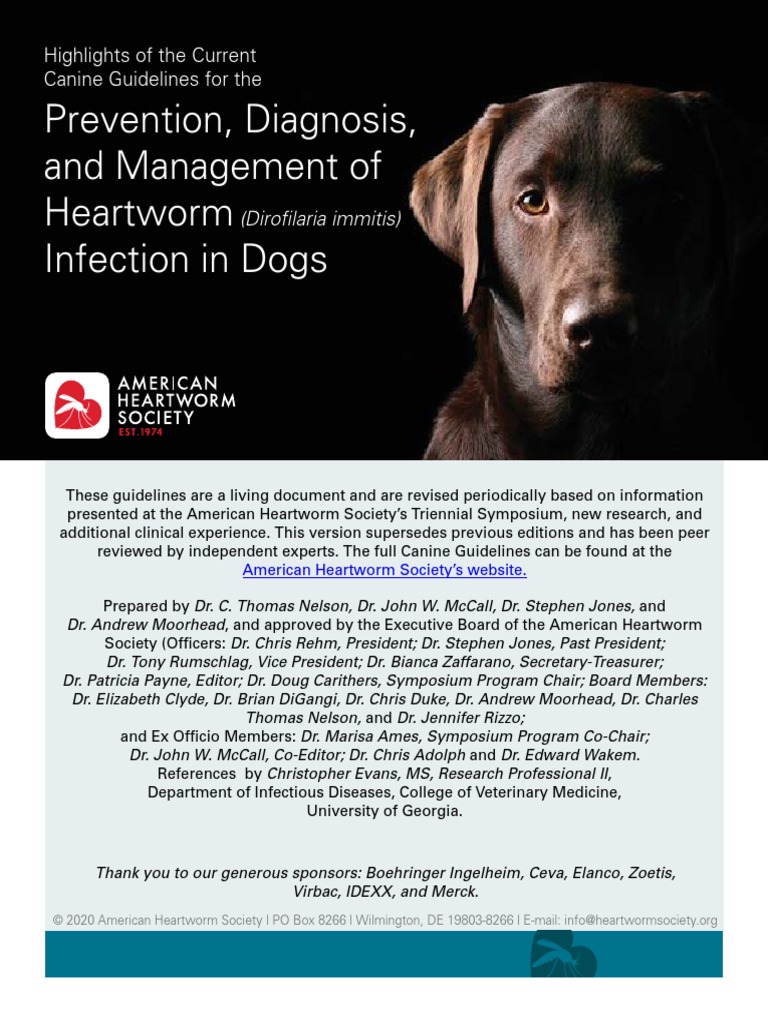 Highlights of the Current Canine Guidelines for the

Prevention, Diagnosis, and Management of Heartworm (Dirofilaria immitis) Infection in Dogs

AMERICAN HEARTWORM SOCIETY
EST. 1974

These guidelines are a living document and are revised periodically based on information presented at the American Heartworm Society's Triennial Symposium, new research, and additional clinical experience. This version supersedes previous editions and has been peer reviewed by independent experts. The full Canine Guidelines can be found at the American Heartworm Society's website.

Prepared by Dr. C. Thomas Nelson, Dr. John W. McCall, Dr. Stephen Jones, and Dr. Andrew Moorhead, and approved by the Executive Board of the American Heartworm Society (Officers: Dr. Chris Rehm, President; Dr. Stephen Jones, Past President; Dr. Tony Rumschlag, Vice President; Dr. Bianca Zaffarano, Secretary-Treasurer; Dr. Patricia Payne, Editor; Dr. Doug Carithers, Symposium Program Chair; Board Members: Dr. Elizabeth Clyde, Dr. Brian DiGangi, Dr. Chris Duke, Dr. Andrew Moorhead, Dr. Charles Thomas Nelson, and Dr. Jennifer Rizzo; and Ex Officio Members: Dr. Marisa Ames, Symposium Program Co-Chair; Dr. John W. McCall, Co-Editor; Dr. Chris Adolph and Dr. Edward Wakem. References by Christopher Evans, MS, Research Professional II, Department of Infectious Diseases, College of Veterinary Medicine, University of Georgia.

Thank you to our generous sponsors: Boehringer Ingelheim, Ceva, Elanco, Zoetis, Virbac, IDEXX, and Merck.

© 2020 American Heartworm Society | PO Box 8266 | Wilmington, DE 19803-8266 | E-mail: info@heartwormsociety.org